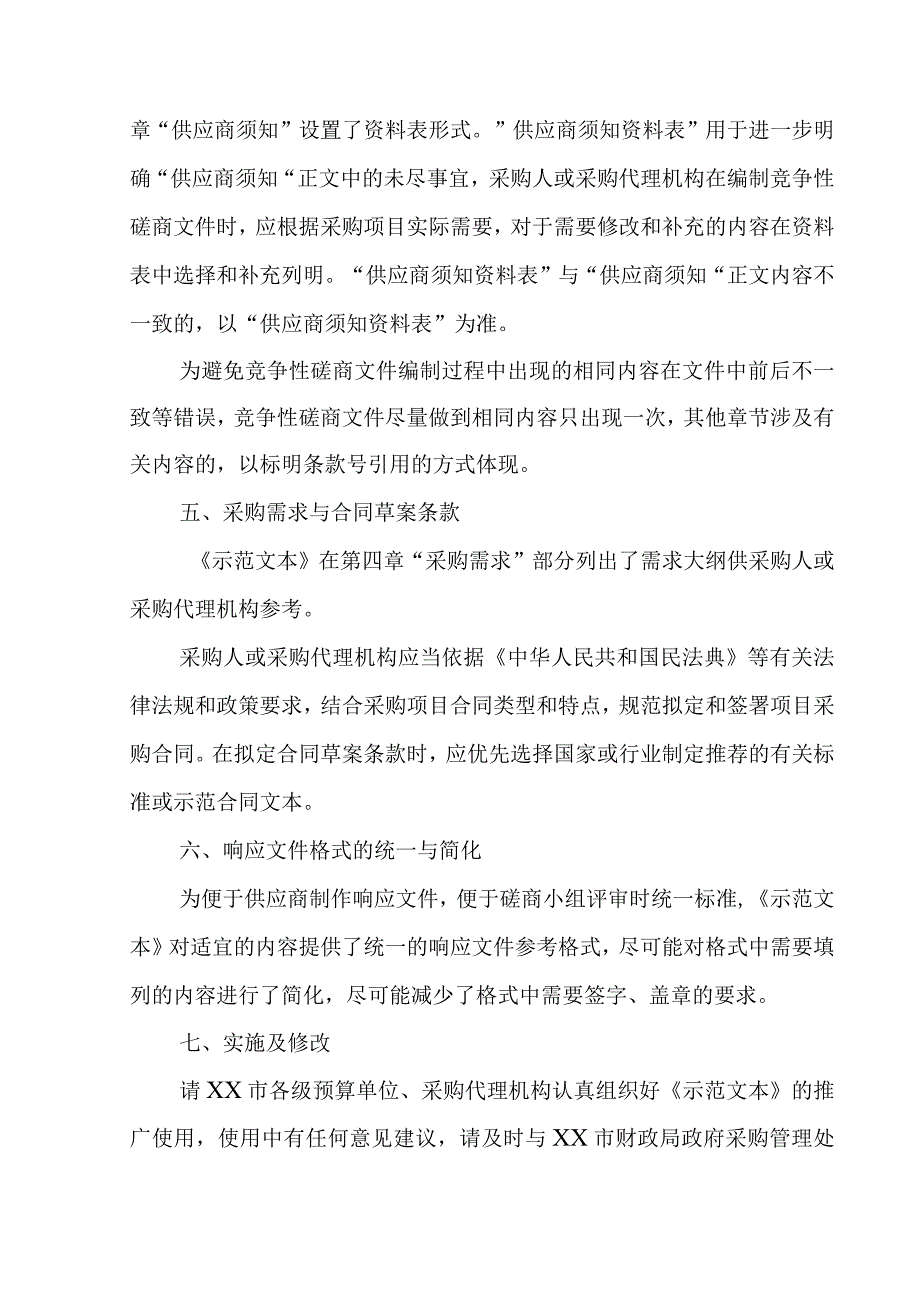 章“供应商须知”设置了资料表形式。”供应商须知资料表”用于进一步明确“供应商须知“正文中的未尽事宜，采购人或采购代理机构在编制竞争性磋商文件时，应根据采购项目实际需要，对于需要修改和补充的内容在资料表中选择和补充列明。“供应商须知资料表”与“供应商须知“正文内容不一致的，以“供应商须知资料表”为准。

为避免竞争性磋商文件编制过程中出现的相同内容在文件中前后不一致等错误，竞争性磋商文件尽量做到相同内容只出现一次，其他章节涉及有关内容的，以标明条款号引用的方式体现。

五、采购需求与合同草案条款

《示范文本》在第四章“采购需求”部分列出了需求大纲供采购人或采购代理机构参考。

采购人或采购代理机构应当依据《中华人民共和国民法典》等有关法律法规和政策要求，结合采购项目合同类型和特点，规范拟定和签署项目采购合同。在拟定合同草案条款时，应优先选择国家或行业制定推荐的有关标准或示范合同文本。

六、响应文件格式的统一与简化

为便于供应商制作响应文件，便于磋商小组评审时统一标准，《示范文本》对适宜的内容提供了统一的响应文件参考格式，尽可能对格式中需要填列的内容进行了简化，尽可能减少了格式中需要签字、盖章的要求。

七、实施及修改

请XX市各级预算单位、采购代理机构认真组织好《示范文本》的推广使用，使用中有任何意见建议，请及时与XX市财政局政府采购管理处